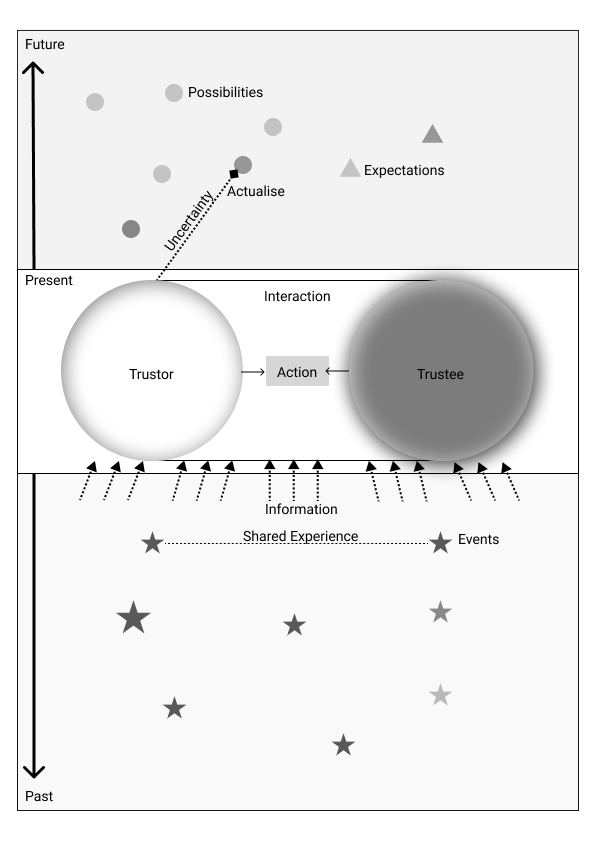 Future

Possibilities

Expectations

Actualise

Uncertainty

Present

Interaction

Trustor

Action

Trustee

Information

Shared Experience

Events

Past